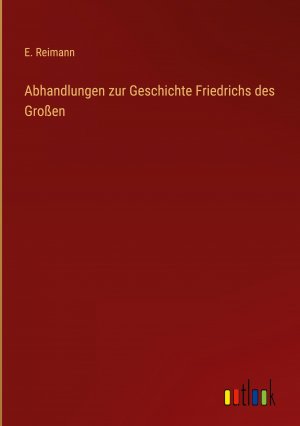 E. Reimann

Abhandlungen zur Geschichte Friedrichs des Großen

outlook